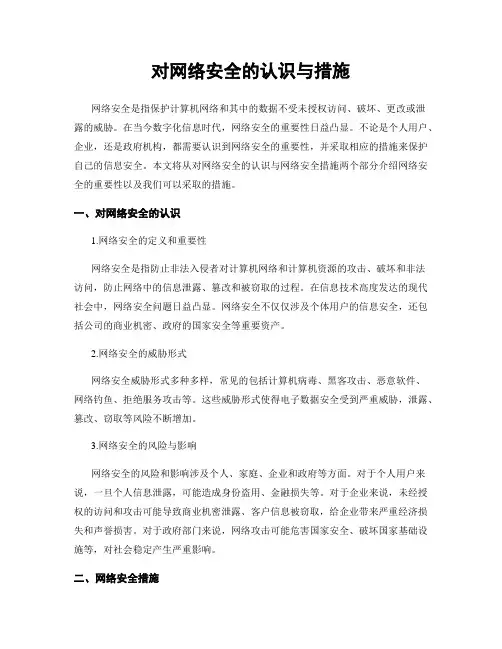 对网络安全的认识与措施

网络安全是指保护计算机网络和其中的数据不受未授权访问、破坏、更改或泄露的威胁。在当今数字化信息时代，网络安全的重要性日益凸显。不论是个人用户、企业，还是政府机构，都需要认识到网络安全的重要性，并采取相应的措施来保护自己的信息安全。本文将从对网络安全的认识与网络安全措施两个部分介绍网络安全的重要性以及我们可以采取的措施。

一、对网络安全的认识

1.网络安全的定义和重要性

网络安全是指防止非法入侵者对计算机网络和计算机资源的攻击、破坏和非法访问，防止网络中的信息泄露、篡改和被窃取的过程。在信息技术高度发达的现代社会中，网络安全问题日益凸显。网络安全不仅仅涉及个体用户的信息安全，还包括公司的商业机密、政府的国家安全等重要资产。

2.网络安全的威胁形式

网络安全威胁形式多种多样，常见的包括计算机病毒、黑客攻击、恶意软件、网络钓鱼、拒绝服务攻击等。这些威胁形式使得电子数据安全受到严重威胁，泄露、篡改、窃取等风险不断增加。

3.网络安全的风险与影响

网络安全的风险和影响涉及个人、家庭、企业和政府等方面。对于个人用户来说，一旦个人信息泄露，可能造成身份盗用、金融损失等。对于企业来说，未经授权的访问和攻击可能导致商业机密泄露、客户信息被窃取，给企业带来严重经济损失和声誉损害。对于政府部门来说，网络攻击可能危害国家安全、破坏国家基础设施等，对社会稳定产生严重影响。

二、网络安全措施